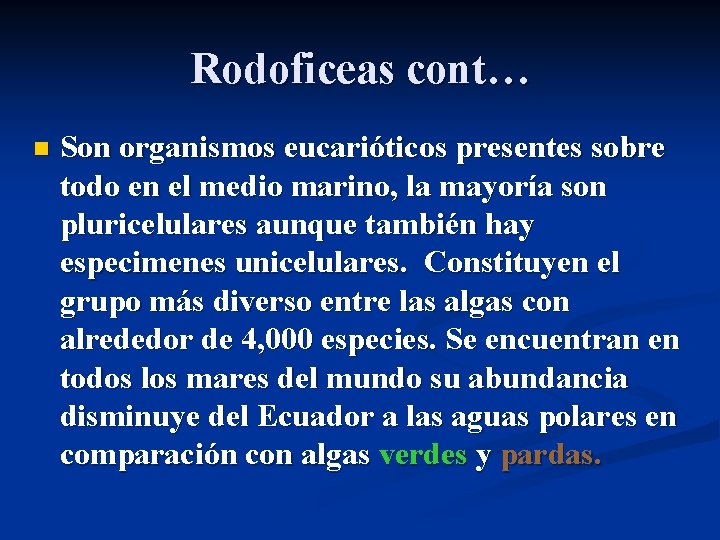 Rodoficeas cont…

Son organismos eucarióticos presentes sobre todo en el medio marino, la mayoría son pluricelulares aunque también hay especimenes unicelulares. Constituyen el grupo más diverso entre las algas con alrededor de 4,000 especies. Se encuentran en todos los mares del mundo su abundancia disminuye del Ecuador a las aguas polares en comparación con algas verdes y pardas.